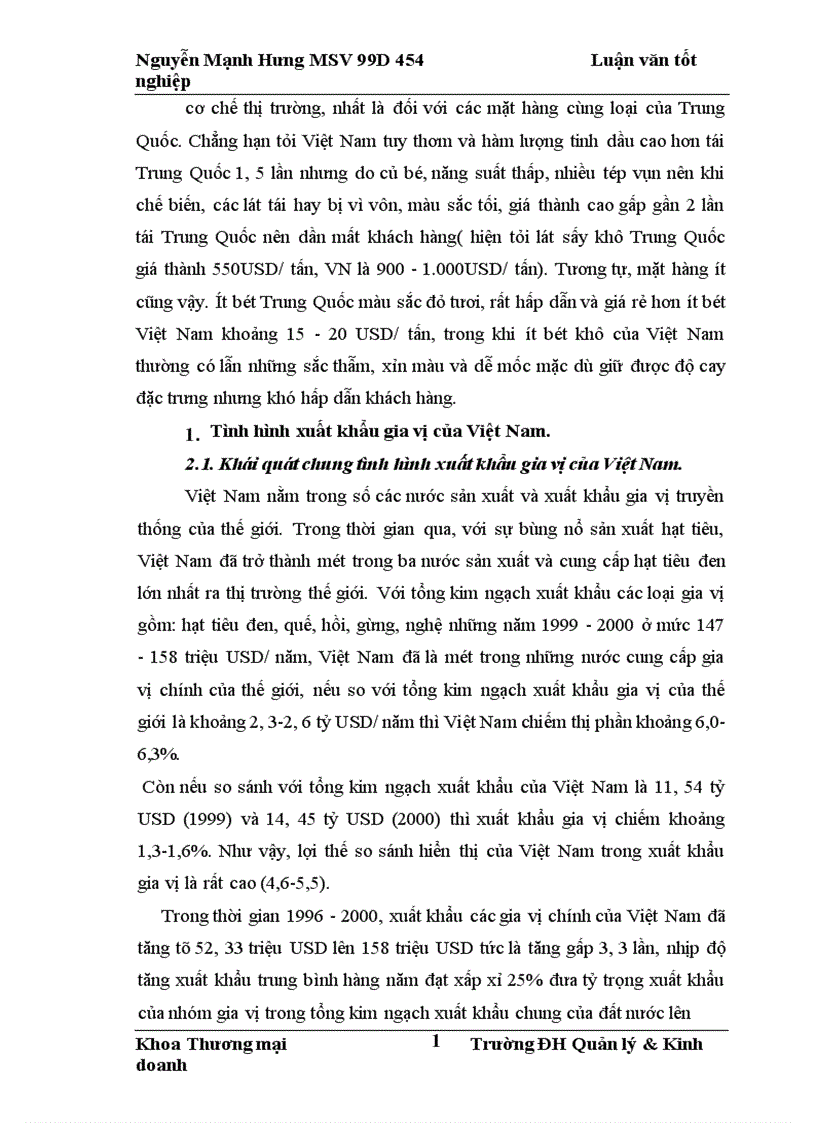 Nguyễn Mạnh Hưng MSV 99D 454 Luận văn tốt nghiệp

cơ chế thị trường, nhất là đối với các mặt hàng cùng loại của Trung Quốc. Chẳng hạn tỏi Việt Nam tuy thơm và hàm lượng tinh dầu cao hơn tái Trung Quốc 1, 5 lần nhưng do củ bé, năng suất thấp, nhiều tép vụn nên khi chế biến, các lát tái hay bị vì vôn, màu sắc tối, giá thành cao gấp gần 2 lần tái Trung Quốc nên dần mất khách hàng( hiện tỏi lát sấy khô Trung Quốc giá thành 550USD/ tấn, VN là 900 - 1.000USD/ tấn). Tương tự, mặt hàng ít cũng vậy. Ít bét Trung Quốc màu sắc đỏ tươi, rất hấp dẫn và giá rẻ hơn ít bét Việt Nam khoảng 15 - 20 USD/ tấn, trong khi ít bét khô của Việt Nam thường có lẫn những sắc thẫm, xỉn màu và dễ mốc mặc dù giữ được độ cay đặc trưng nhưng khó hấp dẫn khách hàng.

1. Tình hình xuất khẩu gia vị của Việt Nam.

2.1. Khái quát chung tình hình xuất khẩu gia vị của Việt Nam.

Việt Nam nằm trong số các nước sản xuất và xuất khẩu gia vị truyền thống của thế giới. Trong thời gian qua, với sự bùng nổ sản xuất hạt tiêu, Việt Nam đã trở thành mét trong ba nước sản xuất và cung cấp hạt tiêu đen lớn nhất ra thị trường thế giới. Với tổng kim ngạch xuất khẩu các loại gia vị gồm: hạt tiêu đen, quế, hồi, gừng, nghệ những năm 1999 - 2000 ở mức 147 - 158 triệu USD/ năm, Việt Nam đã là mét trong những nước cung cấp gia vị chính của thế giới, nếu so với tổng kim ngạch xuất khẩu gia vị của thế giới là khoảng 2, 3-2, 6 tỷ USD/ năm thì Việt Nam chiếm thị phần khoảng 6,0-6,3%.

Còn nếu so sánh với tổng kim ngạch xuất khẩu của Việt Nam là 11, 54 tỷ USD (1999) và 14, 45 tỷ USD (2000) thì xuất khẩu gia vị chiếm khoảng 1,3-1,6%. Như vậy, lợi thế so sánh hiển thị của Việt Nam trong xuất khẩu gia vị là rất cao (4,6-5,5).

Trong thời gian 1996 - 2000, xuất khẩu các gia vị chính của Việt Nam đã tăng tõ 52, 33 triệu USD lên 158 triệu USD tức là tăng gấp 3, 3 lần, nhịp độ tăng xuất khẩu trung bình hàng năm đạt xấp xỉ 25% đưa tỷ trọng xuất khẩu của nhóm gia vị trong tổng kim ngạch xuất khẩu chung của đất nước lên

Khoa Thương mại 1 Trường ĐH Quản lý & Kinh doanh